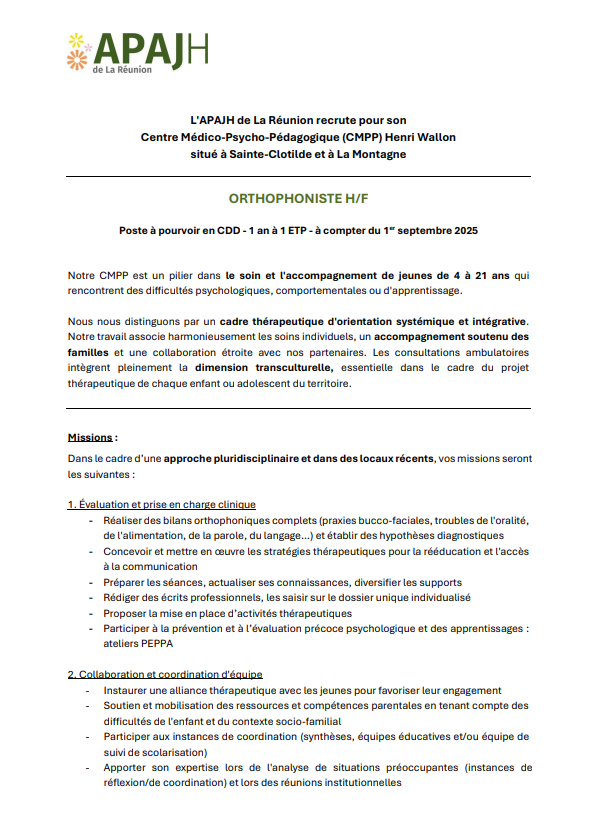 APAJH
de La Réunion

L'APAJH de La Réunion recrute pour son
Centre Médico-Psycho-Pédagogique (CMPP) Henri Wallon
situé à Sainte-Clotilde et à La Montagne

ORTHOPHONISTE H/F

Poste à pourvoir en CDD - 1 an à 1 ETP - à compter du 1$^{er}$ septembre 2025

Notre CMPP est un pilier dans le soin et l'accompagnement de jeunes de 4 à 21 ans qui rencontrent des difficultés psychologiques, comportementales ou d'apprentissage.

Nous nous distinguons par un cadre thérapeutique d'orientation systémique et intégrative. Notre travail associe harmonieusement les soins individuels, un accompagnement soutenu des familles et une collaboration étroite avec nos partenaires. Les consultations ambulatoires intègrent pleinement la dimension transculturelle, essentielle dans le cadre du projet thérapeutique de chaque enfant ou adolescent du territoire.

Missions :

Dans le cadre d'une approche pluridisciplinaire et dans des locaux récents, vos missions seront les suivantes :

1. Évaluation et prise en charge clinique
- Réaliser des bilans orthophoniques complets (praxies bucco-faciales, troubles de l'oralité, de l'alimentation, de la parole, du langage...) et établir des hypothèses diagnostiques
- Concevoir et mettre en œuvre les stratégies thérapeutiques pour la rééducation et l'accès à la communication
- Préparer les séances, actualiser ses connaissances, diversifier les supports
- Rédiger des écrits professionnels, les saisir sur le dossier unique individualisé
- Proposer la mise en place d'activités thérapeutiques
- Participer à la prévention et à l'évaluation précoce psychologique et des apprentissages : ateliers PEPPA

2. Collaboration et coordination d'équipe
- Instaurer une alliance thérapeutique avec les jeunes pour favoriser leur engagement
- Soutien et mobilisation des ressources et compétences parentales en tenant compte des difficultés de l'enfant et du contexte socio-familial
- Participer aux instances de coordination (synthèses, équipes éducatives et/ou équipe de suivi de scolarisation)
- Apporter son expertise lors de l'analyse de situations préoccupantes (instances de réflexion/de coordination) et lors des réunions institutionnelles